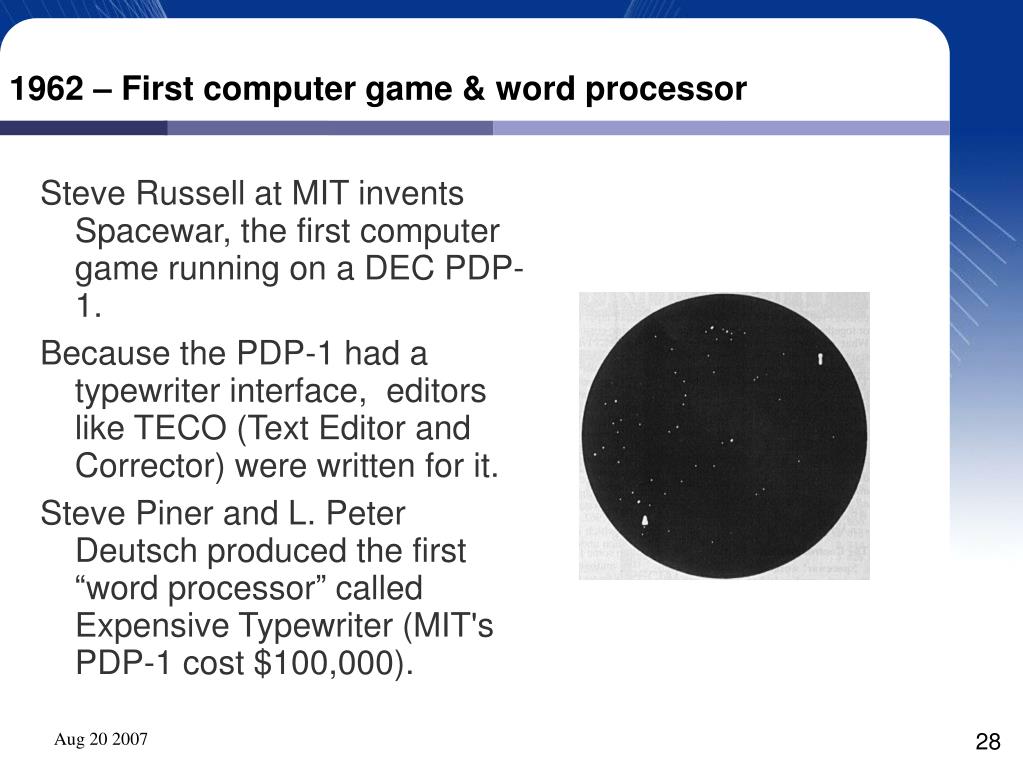 1962 – First computer game & word processor

Steve Russell at MIT invents Spacewar, the first computer game running on a DEC PDP-1.

Because the PDP-1 had a typewriter interface, editors like TECO (Text Editor and Corrector) were written for it.

Steve Piner and L. Peter Deutsch produced the first "word processor" called Expensive Typewriter (MIT's PDP-1 cost $100,000).

Aug 20 2007

28